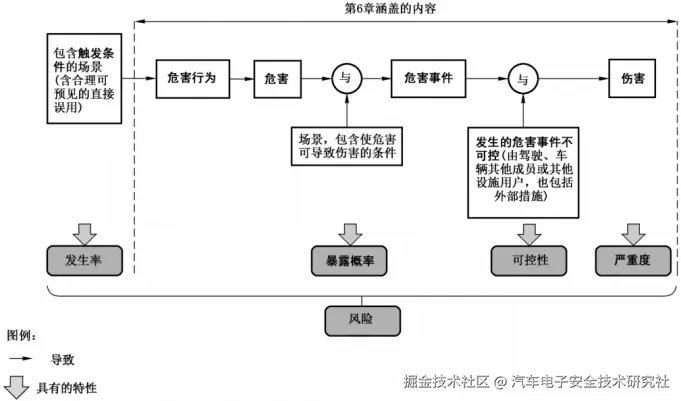 第6章涵盖的内容

包含触发条件的场景（含合理可预见的直接误用）

危害行为

危害

与

危害事件

与

伤害

场景，包含使危害可导致伤害的条件

发生的危害事件不可控（由驾驶、车辆其他成员或其他设施用户，也包括外部措施）

发生率

暴露概率

可控性

严重度

风险

图例：

导致

具有的特性

掘金技术社区 @ 汽车电子安全技术研究社